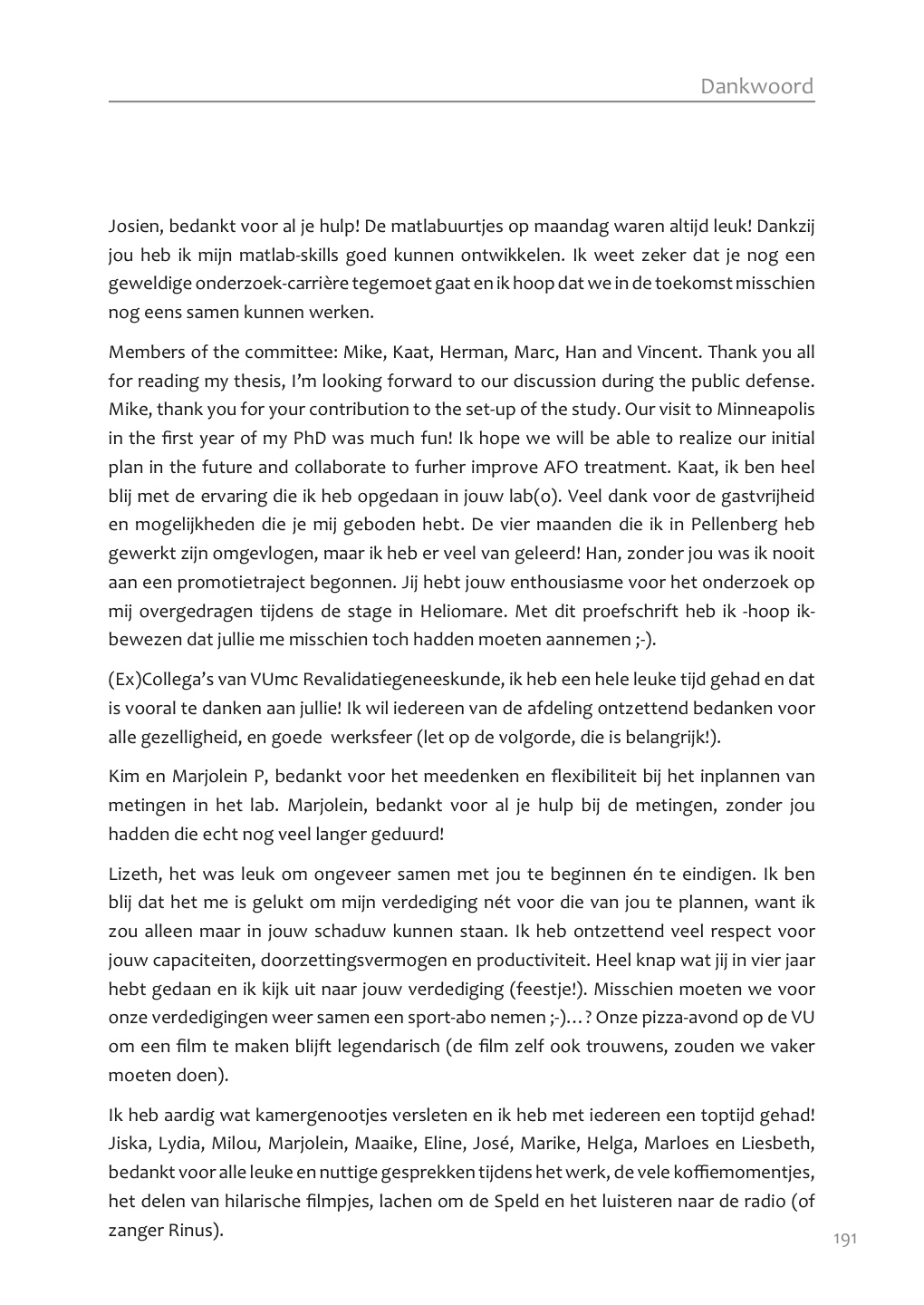 Dankwoord

Josien, bedankt voor al je hulp! De matlabuurtjes op maandag waren altijd leuk! Dankzij jou heb ik mijn matlab-skills goed kunnen ontwikkelen. Ik weet zeker dat je nog een geweldige onderzoek-carrière tegemoet gaat en ik hoop dat we in de toekomst misschien nog eens samen kunnen werken.

Members of the committee: Mike, Kaat, Herman, Marc, Han and Vincent. Thank you all for reading my thesis, I'm looking forward to our discussion during the public defense. Mike, thank you for your contribution to the set-up of the study. Our visit to Minneapolis in the first year of my PhD was much fun! Ik hope we will be able to realize our initial plan in the future and collaborate to furher improve AFO treatment. Kaat, ik ben heel blij met de ervaring die ik heb opgedaan in jouw lab(o). Veel dank voor de gastvrijheid en mogelijkheden die je mij geboden hebt. De vier maanden die ik in Pellenberg heb gewerkt zijn omgevlogen, maar ik heb er veel van geleerd! Han, zonder jou was ik nooit aan een promotietraject begonnen. Jij hebt jouw enthousiasme voor het onderzoek op mij overgedragen tijdens de stage in Heliomare. Met dit proefschrift heb ik -hoop ik- bewezen dat jullie me misschien toch hadden moeten aannemen ;-).

(Ex)Collega's van VUmc Revalidatiegeneeskunde, ik heb een hele leuke tijd gehad en dat is vooral te danken aan jullie! Ik wil iedereen van de afdeling ontzettend bedanken voor alle gezelligheid, en goede werksfeer (let op de volgorde, die is belangrijk!).

Kim en Marjolein P, bedankt voor het meedenken en flexibiliteit bij het inplannen van metingen in het lab. Marjolein, bedankt voor al je hulp bij de metingen, zonder jou hadden die echt nog veel langer geduurd!

Lizeth, het was leuk om ongeveer samen met jou te beginnen én te eindigen. Ik ben blij dat het me is gelukt om mijn verdediging nét voor die van jou te plannen, want ik zou alleen maar in jouw schaduw kunnen staan. Ik heb ontzettend veel respect voor jouw capaciteiten, doorzettingsvermogen en productiviteit. Heel knap wat jij in vier jaar hebt gedaan en ik kijk uit naar jouw verdediging (feestje!). Misschien moeten we voor onze verdedigingen weer samen een sport-abo nemen ;-)…? Onze pizza-avond op de VU om een film te maken blijft legendarisch (de film zelf ook trouwens, zouden we vaker moeten doen).

Ik heb aardig wat kamergenootjes versleten en ik heb met iedereen een toptijd gehad! Jiska, Lydia, Milou, Marjolein, Maaike, Eline, José, Marike, Helga, Marloes en Liesbeth, bedankt voor alle leuke en nuttige gesprekken tijdens het werk, de vele koffiemomentjes, het delen van hilarische filmpjes, lachen om de Speld en het luisteren naar de radio (of zanger Rinus).

191